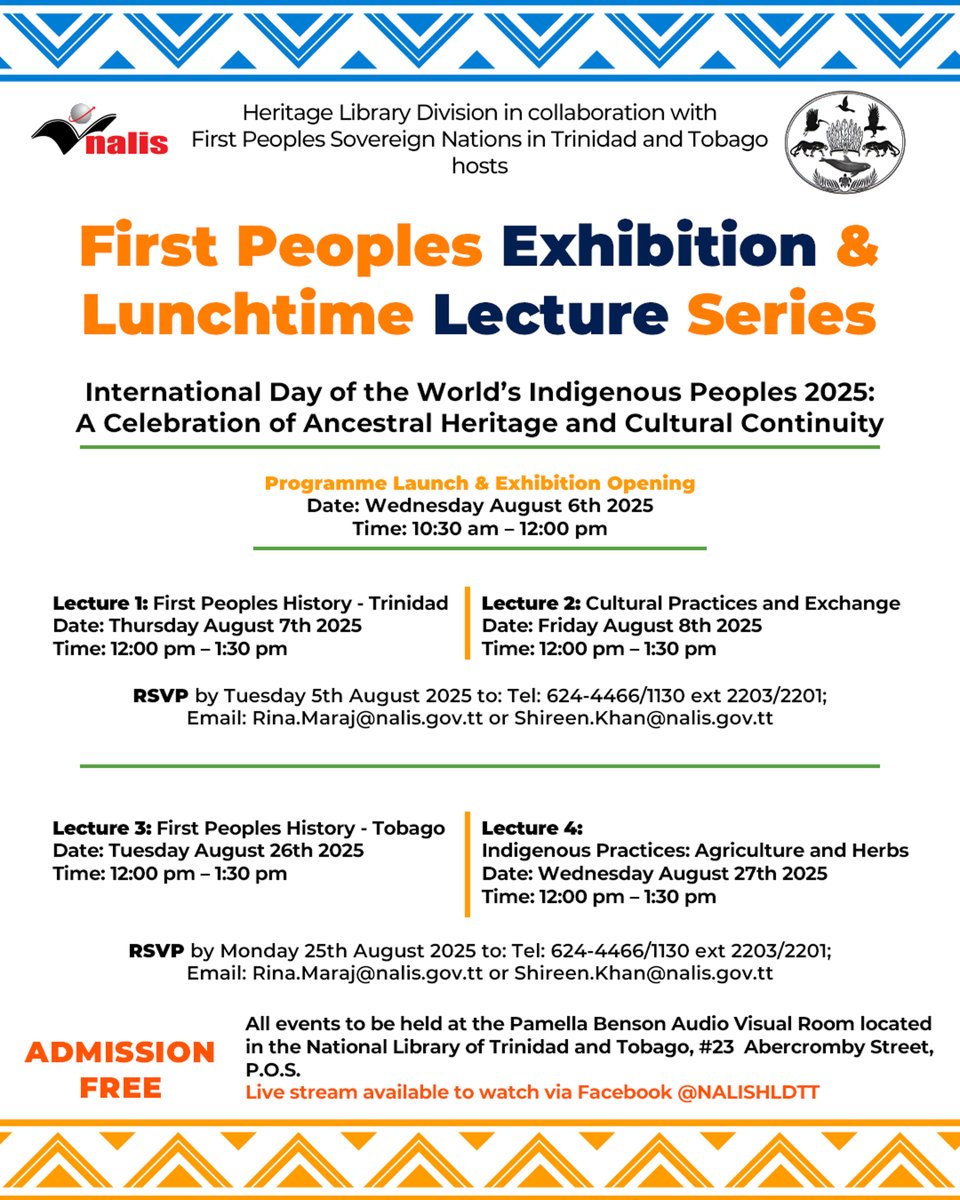 nalis

Heritage Library Division in collaboration with First Peoples Sovereign Nations in Trinidad and Tobago hosts

First Peoples Exhibition & Lunchtime Lecture Series

International Day of the World's Indigenous Peoples 2025: A Celebration of Ancestral Heritage and Cultural Continuity

Programme Launch & Exhibition Opening
Date: Wednesday August 6th 2025
Time: 10:30 am – 12:00 pm

Lecture 1: First Peoples History - Trinidad
Date: Thursday August 7th 2025
Time: 12:00 pm – 1:30 pm

Lecture 2: Cultural Practices and Exchange
Date: Friday August 8th 2025
Time: 12:00 pm – 1:30 pm

RSVP by Tuesday 5th August 2025 to: Tel: 624-4466/1130 ext 2203/2201; Email: Rina.Maraj@nalis.gov.tt or Shireen.Khan@nalis.gov.tt

Lecture 3: First Peoples History - Tobago
Date: Tuesday August 26th 2025
Time: 12:00 pm – 1:30 pm

Lecture 4:
Indigenous Practices: Agriculture and Herbs
Date: Wednesday August 27th 2025
Time: 12:00 pm – 1:30 pm

RSVP by Monday 25th August 2025 to: Tel: 624-4466/1130 ext 2203/2201; Email: Rina.Maraj@nalis.gov.tt or Shireen.Khan@nalis.gov.tt

ADMISSION FREE

All events to be held at the Pamella Benson Audio Visual Room located in the National Library of Trinidad and Tobago, #23 Abercromby Street, P.O.S.
Live stream available to watch via Facebook @NALISHLDTT